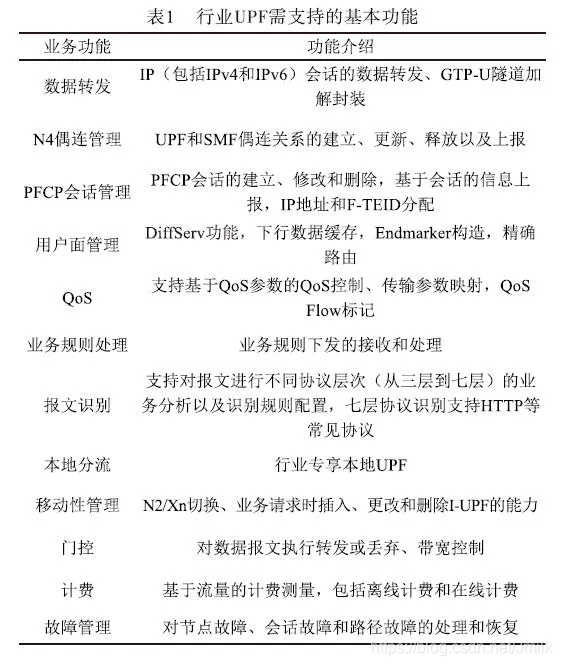 表1 行业UPF需支持的基本功能

| 业务功能 | 功能介绍 |
|---|---|
| 数据转发 | IP（包括IPv4和IPv6）会话的数据转发、GTP-U隧道加解封装 |
| N4偶连管理 | UPF和SMF偶连关系的建立、更新、释放以及上报 |
| PFCP会话管理 | PFCP会话的建立、修改和删除，基于会话的信息上报，IP地址和F-TEID分配 |
| 用户面管理 | DiffServ功能，下行数据缓存，Endmarker构造，精确路由 |
| QoS | 支持基于QoS参数的QoS控制、传输参数映射，QoS Flow标记 |
| 业务规则处理 | 业务规则下发的接收和处理 |
| 报文识别 | 支持对报文进行不同协议层次（从三层到七层）的业务分析以及识别规则配置，七层协议识别支持HTTP等常见协议 |
| 本地分流 | 行业专享本地UPF |
| 移动性管理 | N2/Xn切换、业务请求时插入、更改和删除I-UPF的能力 |
| 门控 | 对数据报文执行转发或丢弃、带宽控制 |
| 计费 | 基于流量的计费测量，包括离线计费和在线计费 |
| 故障管理 | 对节点故障、会话故障和路径故障的处理和恢复 |

https://blog.csdn.net/Jmilk